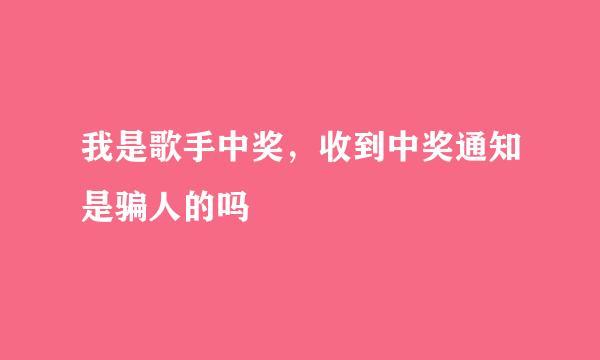 我是歌手中奖，收到中奖通知是骗人的吗